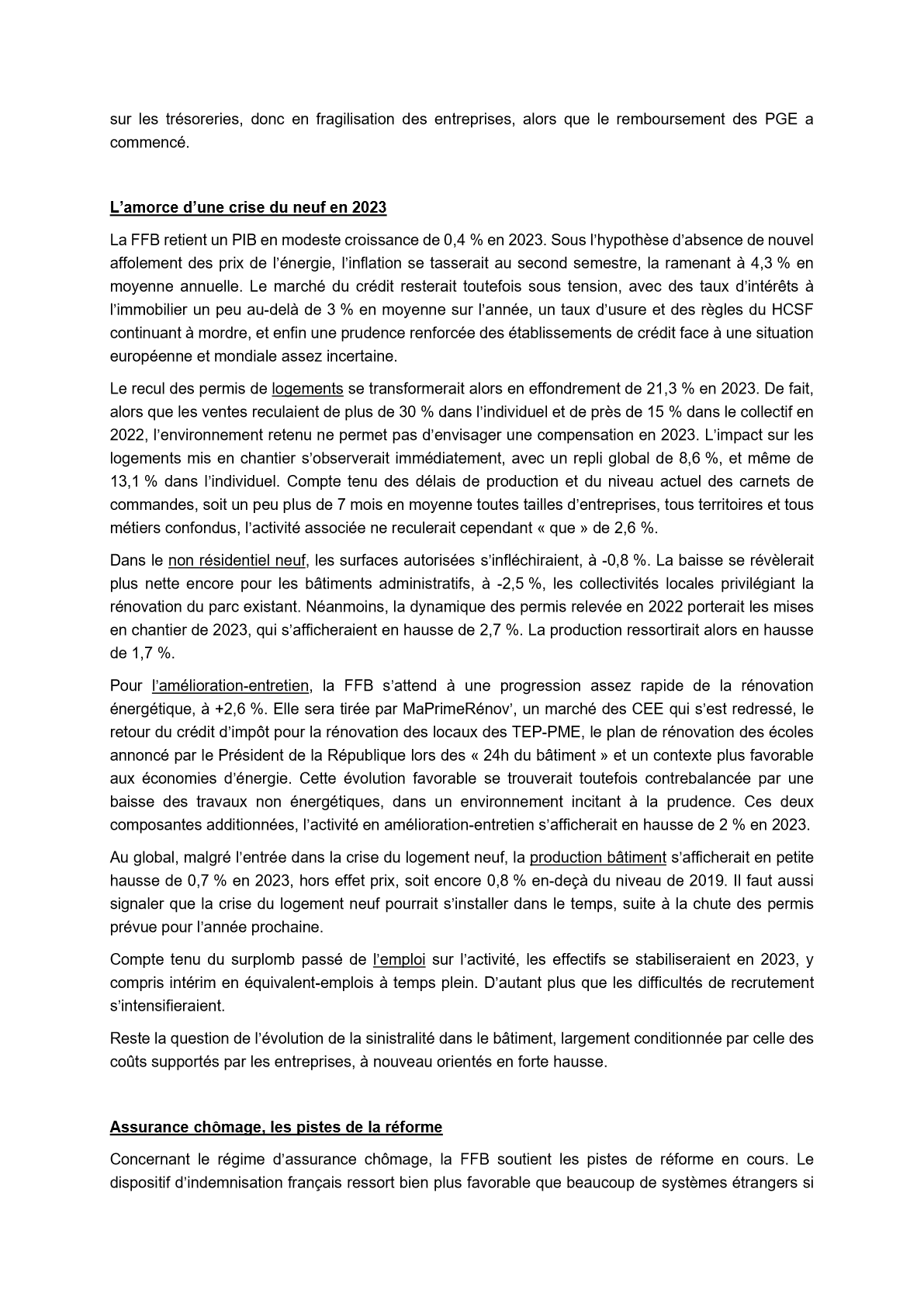 sur les trésoreries, donc en fragilisation des entreprises, alors que le remboursement des PGE a commencé.

L'amorce d'une crise du neuf en 2023

La FFB retient un PIB en modeste croissance de 0,4 % en 2023. Sous l'hypothèse d'absence de nouvel affolement des prix de l'énergie, l'inflation se tasserait au second semestre, la ramenant à 4,3 % en moyenne annuelle. Le marché du crédit resterait toutefois sous tension, avec des taux d'intérêts à l'immobilier un peu au-delà de 3 % en moyenne sur l'année, un taux d'usure et des règles du HCSF continuant à mordre, et enfin une prudence renforcée des établissements de crédit face à une situation européenne et mondiale assez incertaine.

Le recul des permis de logements se transformerait alors en effondrement de 21,3 % en 2023. De fait, alors que les ventes reculaient de plus de 30 % dans l'individuel et de près de 15 % dans le collectif en 2022, l'environnement retenu ne permet pas d'envisager une compensation en 2023. L'impact sur les logements mis en chantier s'observerait immédiatement, avec un repli global de 8,6 %, et même de 13,1 % dans l'individuel. Compte tenu des délais de production et du niveau actuel des carnets de commandes, soit un peu plus de 7 mois en moyenne toutes tailles d'entreprises, tous territoires et tous métiers confondus, l'activité associée ne reculerait cependant « que » de 2,6 %.

Dans le non résidentiel neuf, les surfaces autorisées s'infléchiraient, à -0,8 %. La baisse se révèlerait plus nette encore pour les bâtiments administratifs, à -2,5 %, les collectivités locales privilégiant la rénovation du parc existant. Néanmoins, la dynamique des permis relevée en 2022 porterait les mises en chantier de 2023, qui s'afficheraient en hausse de 2,7 %. La production ressortirait alors en hausse de 1,7 %.

Pour l'amélioration-entretien, la FFB s'attend à une progression assez rapide de la rénovation énergétique, à +2,6 %. Elle sera tirée par MaPrimeRénov', un marché des CEE qui s'est redressé, le retour du crédit d'impôt pour la rénovation des locaux des TEP-PME, le plan de rénovation des écoles annoncé par le Président de la République lors des « 24h du bâtiment » et un contexte plus favorable aux économies d'énergie. Cette évolution favorable se trouverait toutefois contrebalancée par une baisse des travaux non énergétiques, dans un environnement incitant à la prudence. Ces deux composantes additionnées, l'activité en amélioration-entretien s'afficherait en hausse de 2 % en 2023.

Au global, malgré l'entrée dans la crise du logement neuf, la production bâtiment s'afficherait en petite hausse de 0,7 % en 2023, hors effet prix, soit encore 0,8 % en-deçà du niveau de 2019. Il faut aussi signaler que la crise du logement neuf pourrait s'installer dans le temps, suite à la chute des permis prévue pour l'année prochaine.

Compte tenu du surplomb passé de l'emploi sur l'activité, les effectifs se stabiliseraient en 2023, y compris intérim en équivalent-emplois à temps plein. D'autant plus que les difficultés de recrutement s'intensifieraient.

Reste la question de l'évolution de la sinistralité dans le bâtiment, largement conditionnée par celle des coûts supportés par les entreprises, à nouveau orientés en forte hausse.

Assurance chômage, les pistes de la réforme

Concernant le régime d'assurance chômage, la FFB soutient les pistes de réforme en cours. Le dispositif d'indemnisation français ressort bien plus favorable que beaucoup de systèmes étrangers si